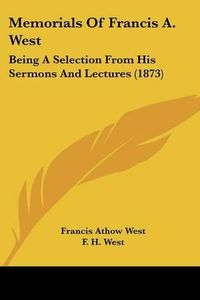 Memorials Of Francis A. West

Being A Selection From His Sermons And Lectures (1873)

Francis Athow West
F. H. West